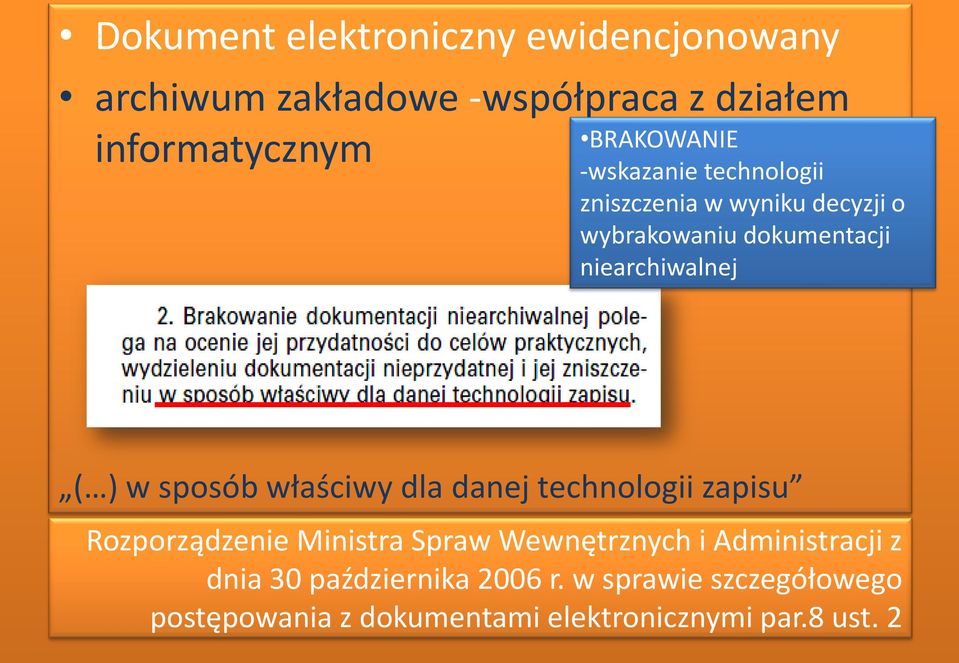 • Dokument elektroniczny ewidencjonowany
• archiwum zakładowe -współpraca z działem informatycznym

•BRAKOWANIE
-wskazanie technologii zniszczenia w wyniku decyzji o wybrakowaniu dokumentacji niearchiwalnej

2. Brakowanie dokumentacji niearchiwalnej polega na ocenie jej przydatności do celów praktycznych, wydzieleniu dokumentacji nieprzydatnej i jej zniszczeniu w sposób właściwy dla danej technologii zapisu.

„(…) w sposób właściwy dla danej technologii zapisu”

Rozporządzenie Ministra Spraw Wewnętrznych i Administracji z dnia 30 października 2006 r. w sprawie szczegółowego postępowania z dokumentami elektronicznymi par.8 ust. 2